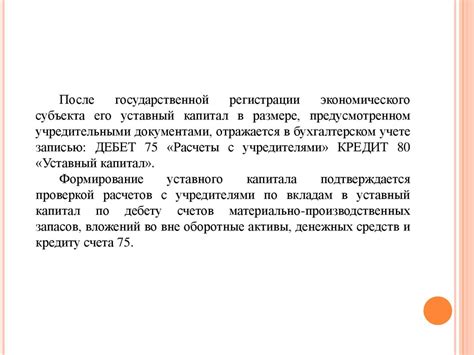 После государственной регистрации экономического субъекта его уставный капитал в размере, предусмотренном учредительными документами, отражается в бухгалтерском учете записью: ДЕБЕТ 75 «Расчеты с учредителями» КРЕДИТ 80 «Уставный капитал».

Формирование уставного капитала подтверждается проверкой расчетов с учредителями по вкладам в уставный капитал по дебету счетов материально-производственных запасов, вложений во вне оборотные активы, денежных средств и кредиту счета 75.